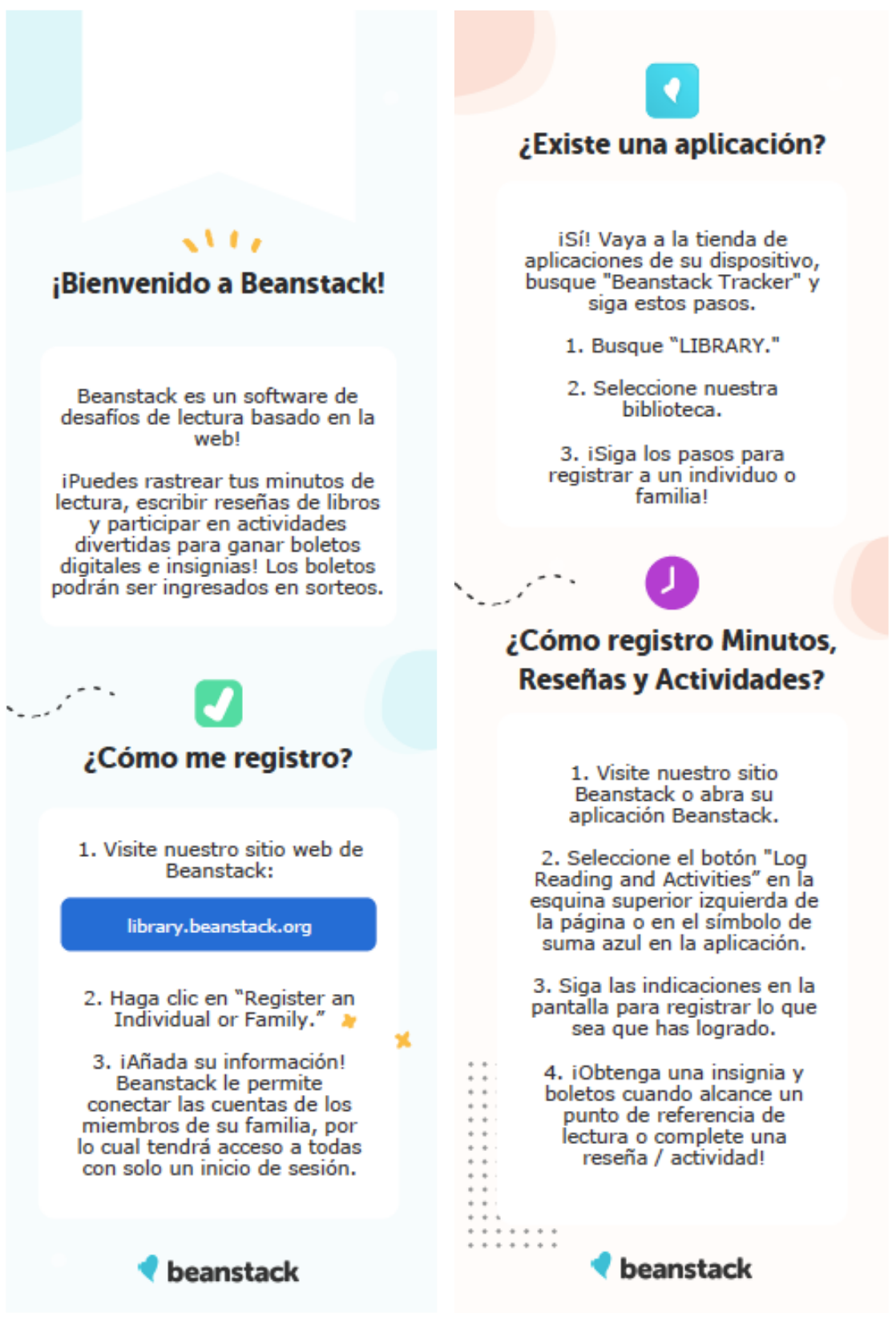 ¡Bienvenido a Beanstack!

Beanstack es un software de desafíos de lectura basado en la web!

¡Puedes rastrear tus minutos de lectura, escribir reseñas de libros y participar en actividades divertidas para ganar boletos digitales e insignias! Los boletos podrán ser ingresados en sorteos.

¿Cómo me registro?

1. Visite nuestro sitio web de Beanstack:

library.beanstack.org

2. Haga clic en "Register an Individual or Family."

3. ¡Añada su información! Beanstack le permite conectar las cuentas de los miembros de su familia, por lo cual tendrá acceso a todas con solo un inicio de sesión.

beanstack

¿Existe una aplicación?

¡Sí! Vaya a la tienda de aplicaciones de su dispositivo, busque "Beanstack Tracker" y siga estos pasos.

1. Busque "LIBRARY."

2. Seleccione nuestra biblioteca.

3. ¡Siga los pasos para registrar a un individuo o familia!

¿Cómo registro Minutos, Reseñas y Actividades?

1. Visite nuestro sitio Beanstack o abra su aplicación Beanstack.

2. Seleccione el botón "Log Reading and Activities" en la esquina superior izquierda de la página o en el símbolo de suma azul en la aplicación.

3. Siga las indicaciones en la pantalla para registrar lo que sea que has logrado.

4. ¡Obtenga una insignia y boletos cuando alcance un punto de referencia de lectura o complete una reseña / actividad!

beanstack